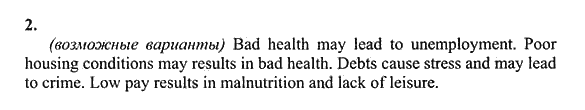 2.

(возможные варианты) Bad health may lead to unemployment. Poor housing conditions may results in bad health. Debts cause stress and may lead to crime. Low pay results in malnutrition and lack of leisure.